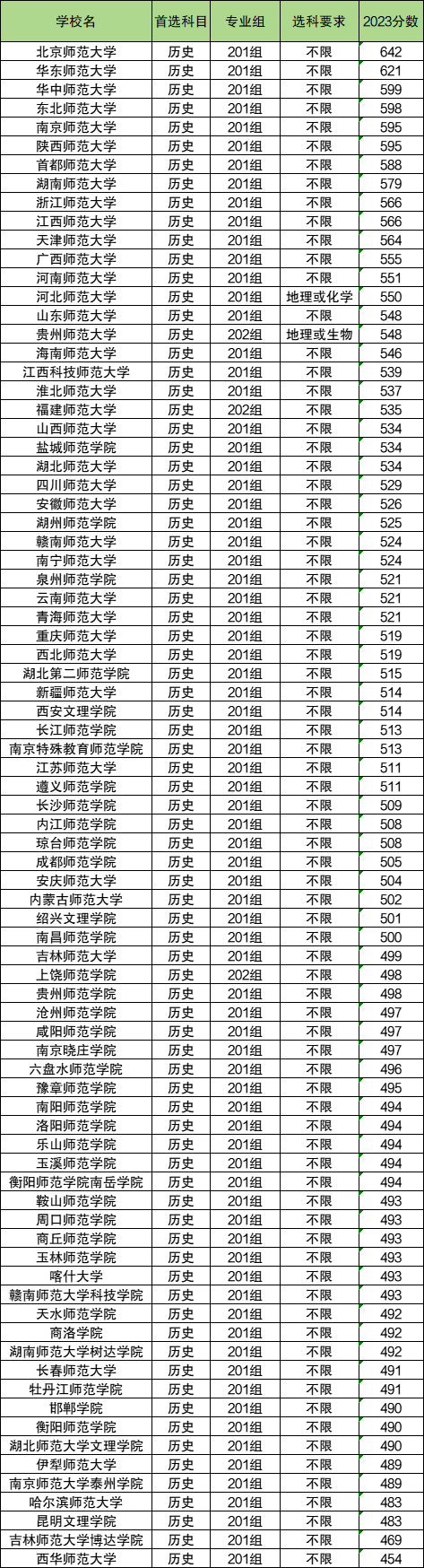 | 学校名 | 首选科目 | 专业组 | 选科要求 | 2023分数 |
|---|---|---|---|---|
| 北京师范大学 | 历史 | 201组 | 不限 | 642 |
| 华东师范大学 | 历史 | 201组 | 不限 | 621 |
| 华中师范大学 | 历史 | 201组 | 不限 | 599 |
| 东北师范大学 | 历史 | 201组 | 不限 | 598 |
| 南京师范大学 | 历史 | 201组 | 不限 | 595 |
| 陕西师范大学 | 历史 | 201组 | 不限 | 595 |
| 首都师范大学 | 历史 | 201组 | 不限 | 588 |
| 湖南师范大学 | 历史 | 201组 | 不限 | 579 |
| 浙江师范大学 | 历史 | 201组 | 不限 | 566 |
| 江西师范大学 | 历史 | 201组 | 不限 | 566 |
| 天津师范大学 | 历史 | 201组 | 不限 | 564 |
| 广西师范大学 | 历史 | 201组 | 不限 | 555 |
| 河南师范大学 | 历史 | 201组 | 不限 | 551 |
| 河北师范大学 | 历史 | 201组 | 地理或化学 | 550 |
| 山东师范大学 | 历史 | 201组 | 不限 | 548 |
| 贵州师范大学 | 历史 | 202组 | 地理或生物 | 548 |
| 海南师范大学 | 历史 | 201组 | 不限 | 546 |
| 江西科技师范大学 | 历史 | 201组 | 不限 | 539 |
| 淮北师范大学 | 历史 | 201组 | 不限 | 537 |
| 福建师范大学 | 历史 | 202组 | 不限 | 535 |
| 山西师范大学 | 历史 | 201组 | 不限 | 534 |
| 盐城师范学院 | 历史 | 201组 | 不限 | 534 |
| 湖北师范大学 | 历史 | 201组 | 不限 | 534 |
| 四川师范大学 | 历史 | 201组 | 不限 | 529 |
| 安徽师范大学 | 历史 | 201组 | 不限 | 526 |
| 湖州师范学院 | 历史 | 201组 | 不限 | 525 |
| 赣南师范大学 | 历史 | 201组 | 不限 | 524 |
| 南宁师范大学 | 历史 | 201组 | 不限 | 524 |
| 泉州师范学院 | 历史 | 201组 | 不限 | 521 |
| 云南师范大学 | 历史 | 201组 | 不限 | 521 |
| 青海师范大学 | 历史 | 201组 | 不限 | 521 |
| 重庆师范大学 | 历史 | 201组 | 不限 | 519 |
| 西北师范大学 | 历史 | 201组 | 不限 | 519 |
| 湖北第二师范学院 | 历史 | 201组 | 不限 | 515 |
| 新疆师范大学 | 历史 | 201组 | 不限 | 514 |
| 西安文理学院 | 历史 | 201组 | 不限 | 514 |
| 长江师范学院 | 历史 | 201组 | 不限 | 513 |
| 南京特殊教育师范学院 | 历史 | 201组 | 不限 | 513 |
| 江苏师范大学 | 历史 | 201组 | 不限 | 511 |
| 遵义师范学院 | 历史 | 201组 | 不限 | 511 |
| 长沙师范学院 | 历史 | 201组 | 不限 | 509 |
| 内江师范学院 | 历史 | 201组 | 不限 | 508 |
| 琼台师范学院 | 历史 | 201组 | 不限 | 508 |
| 成都师范学院 | 历史 | 201组 | 不限 | 505 |
| 安庆师范大学 | 历史 | 201组 | 不限 | 504 |
| 内蒙古师范大学 | 历史 | 201组 | 不限 | 502 |
| 绍兴文理学院 | 历史 | 201组 | 不限 | 501 |
| 南昌师范学院 | 历史 | 201组 | 不限 | 500 |
| 吉林师范大学 | 历史 | 201组 | 不限 | 499 |
| 上饶师范学院 | 历史 | 202组 | 不限 | 498 |
| 贵州师范学院 | 历史 | 201组 | 不限 | 498 |
| 沧州师范学院 | 历史 | 201组 | 不限 | 497 |
| 咸阳师范学院 | 历史 | 201组 | 不限 | 497 |
| 南京晓庄学院 | 历史 | 201组 | 不限 | 497 |
| 六盘水师范学院 | 历史 | 201组 | 不限 | 496 |
| 豫章师范学院 | 历史 | 201组 | 不限 | 495 |
| 南阳师范学院 | 历史 | 201组 | 不限 | 494 |
| 洛阳师范学院 | 历史 | 201组 | 不限 | 494 |
| 乐山师范学院 | 历史 | 201组 | 不限 | 494 |
| 玉溪师范学院 | 历史 | 201组 | 不限 | 494 |
| 衡阳师范学院南岳学院 | 历史 | 201组 | 不限 | 494 |
| 鞍山师范学院 | 历史 | 201组 | 不限 | 493 |
| 周口师范学院 | 历史 | 201组 | 不限 | 493 |
| 商丘师范学院 | 历史 | 201组 | 不限 | 493 |
| 玉林师范学院 | 历史 | 201组 | 不限 | 493 |
| 喀什大学 | 历史 | 201组 | 不限 | 493 |
| 赣南师范大学科技学院 | 历史 | 201组 | 不限 | 493 |
| 天水师范学院 | 历史 | 201组 | 不限 | 492 |
| 商洛学院 | 历史 | 201组 | 不限 | 492 |
| 湖南师范大学树达学院 | 历史 | 201组 | 不限 | 492 |
| 长春师范大学 | 历史 | 201组 | 不限 | 491 |
| 牡丹江师范学院 | 历史 | 201组 | 不限 | 491 |
| 邯郸学院 | 历史 | 201组 | 不限 | 490 |
| 衡阳师范学院 | 历史 | 201组 | 不限 | 490 |
| 湖北师范大学文理学院 | 历史 | 201组 | 不限 | 490 |
| 伊犁师范大学 | 历史 | 201组 | 不限 | 489 |
| 南京师范大学泰州学院 | 历史 | 201组 | 不限 | 489 |
| 哈尔滨师范大学 | 历史 | 201组 | 不限 | 483 |
| 昆明文理学院 | 历史 | 201组 | 不限 | 483 |
| 吉林师范大学博达学院 | 历史 | 201组 | 不限 | 469 |
| 西华师范大学 | 历史 | 201组 | 不限 | 454 |